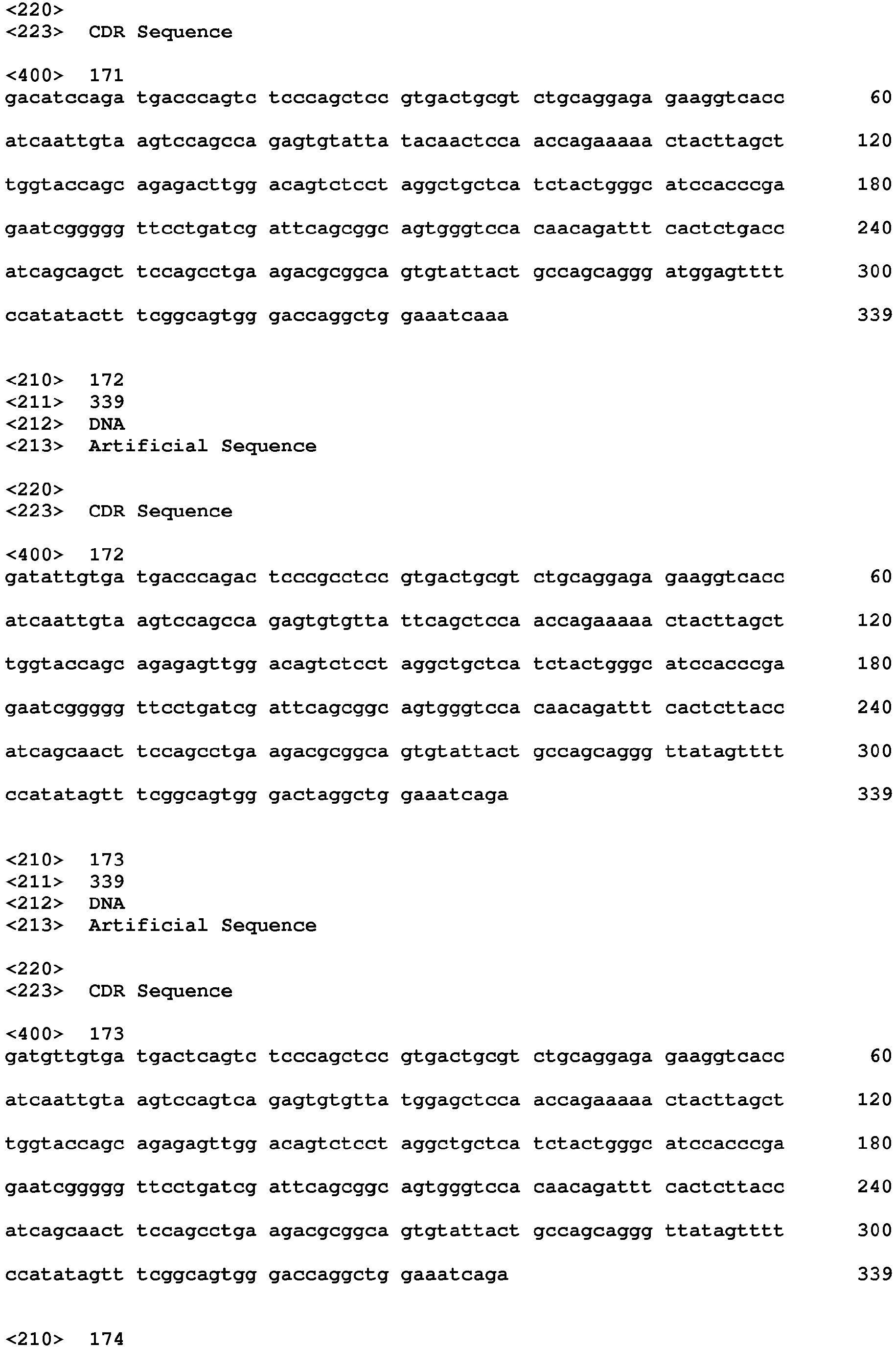 <220>
<223> CDR Sequence

<400> 171
gacatccaga tgacccagtc tcccagctcc gtgactgcgt ctgcaggaga gaaggtcacc 60

atcaattgta agtccagcca gagtgtatta tacaactcca accagaaaaa ctacttagct 120

tggtaccagc agagacttgg acagtctcct aggctgctca tctactgggc atccacccga 180

gaatcggggg ttcctgatcg attcagcggc agtgggtcca caacagattt cactctgacc 240

atcagcagct tccagcctga agacgcggca gtgtattact gccagcaggg atggagtttt 300

ccatatactt tcggcagtgg gaccaggctg gaaatcaaa 339

<210> 172
<211> 339
<212> DNA
<213> Artificial Sequence

<220>
<223> CDR Sequence

<400> 172
gatattgtga tgacccagac tcccgcctcc gtgactgcgt ctgcaggaga gaaggtcacc 60

atcaattgta agtccagcca gagtgtgtta ttcagctcca accagaaaaa ctacttagct 120

tggtaccagc agagagttgg acagtctcct aggctgctca tctactgggc atccacccga 180

gaatcggggg ttcctgatcg attcagcggc agtgggtcca caacagattt cactcttacc 240

atcagcaact tccagcctga agacgcggca gtgtattact gccagcaggg ttatagtttt 300

ccatatagtt tcggcagtgg gactaggctg gaaatcaga 339

<210> 173
<211> 339
<212> DNA
<213> Artificial Sequence

<220>
<223> CDR Sequence

<400> 173
gatgttgtga tgactcagtc tcccagctcc gtgactgcgt ctgcaggaga gaaggtcacc 60

atcaattgta agtccagtca gagtgtgtta tggagctcca accagaaaaa ctacttagct 120

tggtaccagc agagagttgg acagtctcct aggctgctca tctactgggc atccacccga 180

gaatcggggg ttcctgatcg attcagcggc agtgggtcca caacagattt cactcttacc 240

atcagcaact tccagcctga agacgcggca gtgtattact gccagcaggg ttatagtttt 300

ccatatagtt tcggcagtgg gaccaggctg gaaatcaga 339

<210> 174